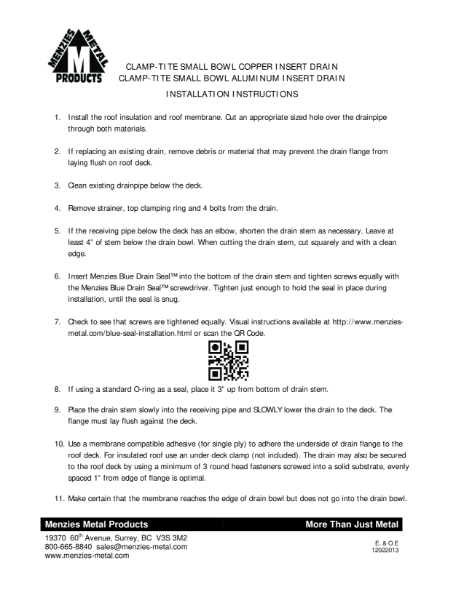 MENZIES METAL M PRODUCTS

CLAMP-TITE SMALL BOWL COPPER INSERT DRAIN
CLAMP-TITE SMALL BOWL ALUMINUM INSERT DRAIN

INSTALLATION INSTRUCTIONS

1. Install the roof insulation and roof membrane. Cut an appropriate sized hole over the drainpipe through both materials.

2. If replacing an existing drain, remove debris or material that may prevent the drain flange from laying flush on roof deck.

3. Clean existing drainpipe below the deck.

4. Remove strainer, top clamping ring and 4 bolts from the drain.

5. If the receiving pipe below the deck has an elbow, shorten the drain stem as necessary. Leave at least 4" of stem below the drain bowl. When cutting the drain stem, cut squarely and with a clean edge.

6. Insert Menzies Blue Drain Seal™ into the bottom of the drain stem and tighten screws equally with the Menzies Blue Drain Seal™ screwdriver. Tighten just enough to hold the seal in place during installation, until the seal is snug.

7. Check to see that screws are tightened equally. Visual instructions available at http://www.menzies-metal.com/blue-seal-installation.html or scan the QR Code.

8. If using a standard O-ring as a seal, place it 3" up from bottom of drain stem.

9. Place the drain stem slowly into the receiving pipe and SLOWLY lower the drain to the deck. The flange must lay flush against the deck.

10. Use a membrane compatible adhesive (for single ply) to adhere the underside of drain flange to the roof deck. For insulated roof use an under deck clamp (not included). The drain may also be secured to the roof deck by using a minimum of 3 round head fasteners screwed into a solid substrate, evenly spaced 1" from edge of flange is optimal.

11. Make certain that the membrane reaches the edge of drain bowl but does not go into the drain bowl.

Menzies Metal Products
More Than Just Metal

19370 60$^{th}$ Avenue, Surrey, BC V3S 3M2
800-665-8840 sales@menzies-metal.com
www.menzies-metal.com

E. & O.E
12022013